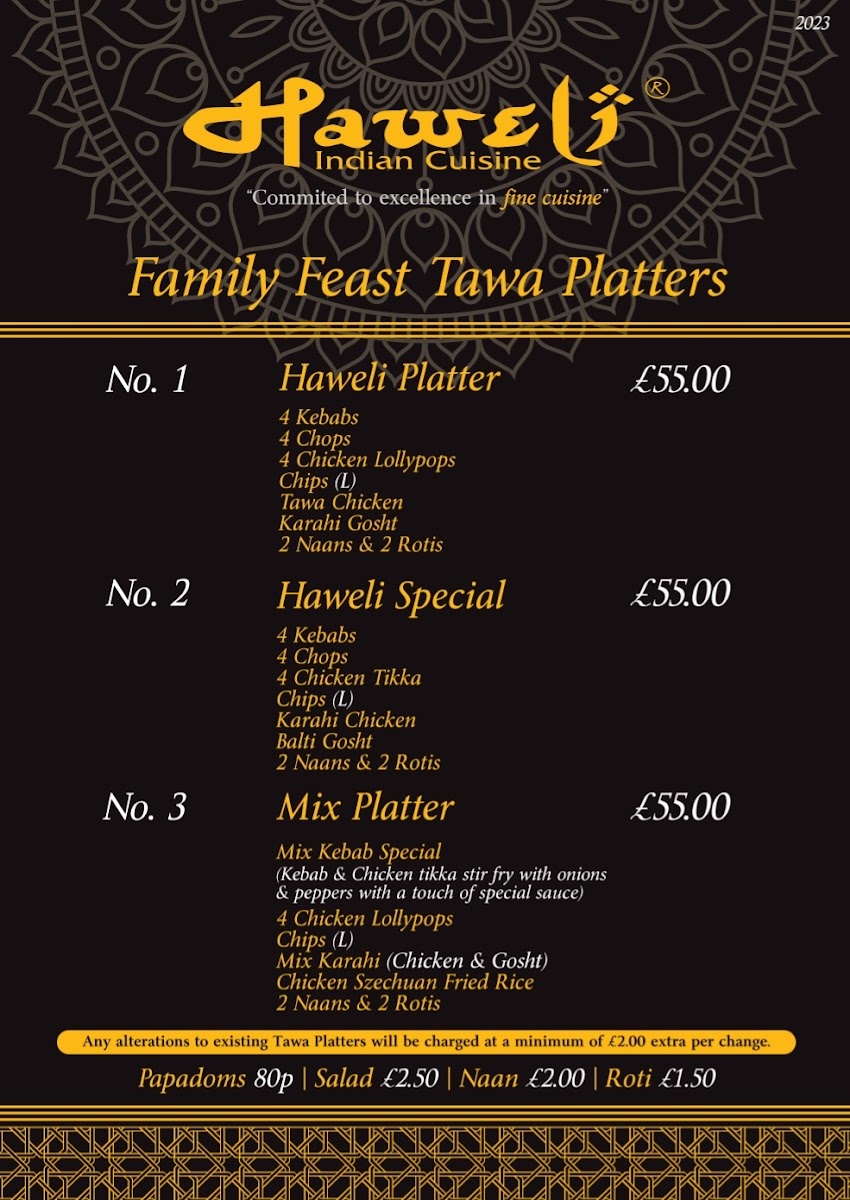 2023

Haweli®
Indian Cuisine
"Commited to excellence in fine cuisine"

Family Feast Tawa Platters

No. 1 Haweli Platter £55.00
4 Kebabs
4 Chops
4 Chicken Lollypops
Chips (L)
Tawa Chicken
Karahi Gosht
2 Naans & 2 Rotis

No. 2 Haweli Special £55.00
4 Kebabs
4 Chops
4 Chicken Tikka
Chips (L)
Karahi Chicken
Balti Gosht
2 Naans & 2 Rotis

No. 3 Mix Platter £55.00
Mix Kebab Special
(Kebab & Chicken tikka stir fry with onions & peppers with a touch of special sauce)
4 Chicken Lollypops
Chips (L)
Mix Karahi (Chicken & Gosht)
Chicken Szechuan Fried Rice
2 Naans & 2 Rotis

Any alterations to existing Tawa Platters will be charged at a minimum of £2.00 extra per change.

Papadoms 80p | Salad £2.50 | Naan £2.00 | Roti £1.50